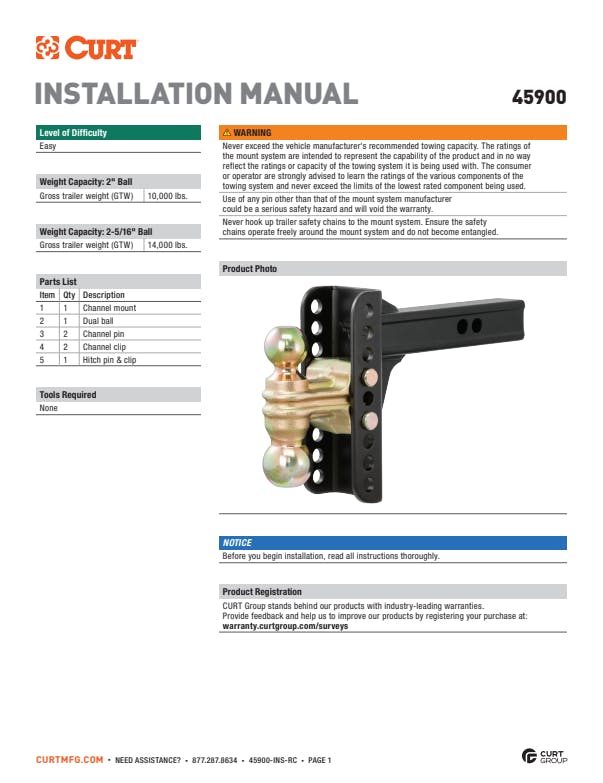 CURT

INSTALLATION MANUAL

45900

Level of Difficulty
Easy

Weight Capacity: 2" Ball

| Gross trailer weight (GTW) | 10,000 lbs. |
|---|---|

Weight Capacity: 2-5/16" Ball

| Gross trailer weight (GTW) | 14,000 lbs. |
|---|---|

Parts List

| Item | Qty | Description |
|---|---|---|
| 1 | 1 | Channel mount |
| 2 | 1 | Dual ball |
| 3 | 2 | Channel pin |
| 4 | 2 | Channel clip |
| 5 | 1 | Hitch pin & clip |

Tools Required
None

WARNING
Never exceed the vehicle manufacturer's recommended towing capacity. The ratings of the mount system are intended to represent the capability of the product and in no way reflect the ratings or capacity of the towing system it is being used with. The consumer or operator are strongly advised to learn the ratings of the various components of the towing system and never exceed the limits of the lowest rated component being used.

Use of any pin other than that of the mount system manufacturer could be a serious safety hazard and will void the warranty.

Never hook up trailer safety chains to the mount system. Ensure the safety chains operate freely around the mount system and do not become entangled.

Product Photo

NOTICE
Before you begin installation, read all instructions thoroughly.

Product Registration
CURT Group stands behind our products with industry-leading warranties.
Provide feedback and help us to improve our products by registering your purchase at:
warranty.curtgroup.com/surveys

CURTMFG.COM • NEED ASSISTANCE? • 877.287.8634 • 45900-INS-RC • PAGE 1

CURT GROUP